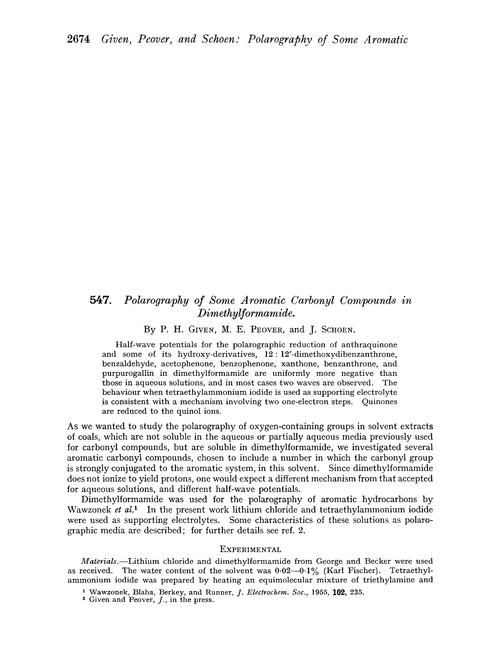 2674 Given, Peover, and Schoen: Polarography of Some Aromatic

547. Polarography of Some Aromatic Carbonyl Compounds in Dimethylformamide.

By P. H. Given, M. E. Peover, and J. Schoen.

Half-wave potentials for the polarographic reduction of anthraquinone and some of its hydroxy-derivatives, 12 : 12'-dimethoxydibenzanthrone, benzaldehyde, acetophenone, benzophenone, xanthone, benzanthrone, and purpurogallin in dimethylformamide are uniformly more negative than those in aqueous solutions, and in most cases two waves are observed. The behaviour when tetraethylammonium iodide is used as supporting electrolyte is consistent with a mechanism involving two one-electron steps. Quinones are reduced to the quinol ions.

As we wanted to study the polarography of oxygen-containing groups in solvent extracts of coals, which are not soluble in the aqueous or partially aqueous media previously used for carbonyl compounds, but are soluble in dimethylformamide, we investigated several aromatic carbonyl compounds, chosen to include a number in which the carbonyl group is strongly conjugated to the aromatic system, in this solvent. Since dimethylformamide does not ionize to yield protons, one would expect a different mechanism from that accepted for aqueous solutions, and different half-wave potentials.

Dimethylformamide was used for the polarography of aromatic hydrocarbons by Wawzonek et al.$^1$ In the present work lithium chloride and tetraethylammonium iodide were used as supporting electrolytes. Some characteristics of these solutions as polarographic media are described; for further details see ref. 2.

Experimental

Materials.—Lithium chloride and dimethylformamide from George and Becker were used as received. The water content of the solvent was 0·02—0·1% (Karl Fischer). Tetraethylammonium iodide was prepared by heating an equimolecular mixture of triethylamine and

$^1$ Wawzonek, Blaha, Berkey, and Runner, J. Electrochem. Soc., 1955, 102, 235.
$^2$ Given and Peover, J., in the press.